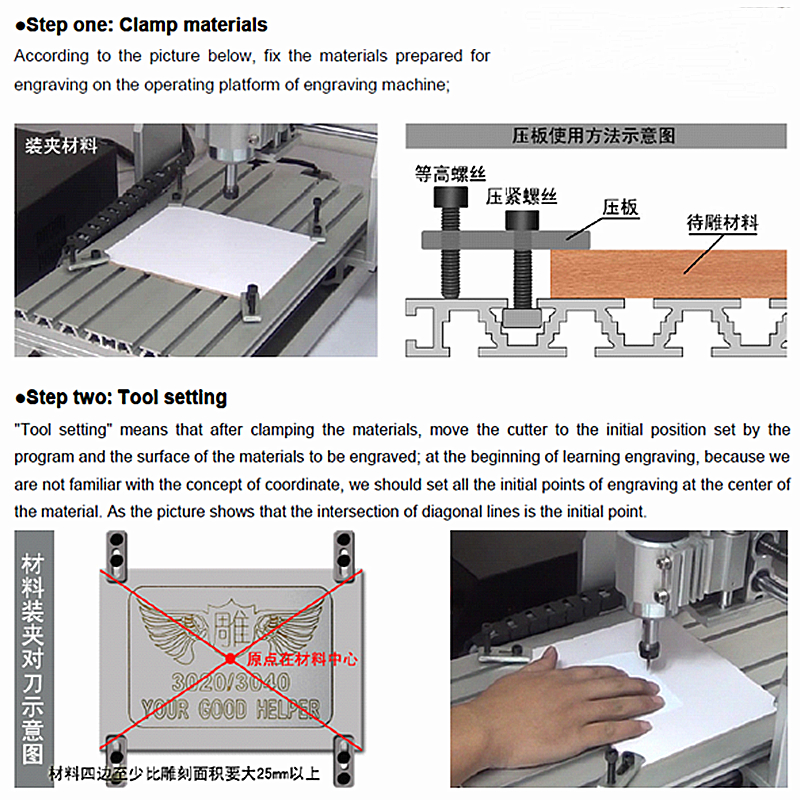 ●Step one: Clamp materials

According to the picture below, fix the materials prepared for engraving on the operating platform of engraving machine;

装夹材料

压板使用方法示意图

等高螺丝

压紧螺丝

压板

待雕材料

●Step two: Tool setting

"Tool setting" means that after clamping the materials, move the cutter to the initial position set by the program and the surface of the materials to be engraved; at the beginning of learning engraving, because we are not familiar with the concept of coordinate, we should set all the initial points of engraving at the center of the material. As the picture shows that the intersection of diagonal lines is the initial point.

材料装夹对刀示意图

雕

原点在材料中心

3020/3040

YOUR GOOD HELPER

材料四边至少比雕刻面积要大25mm以上